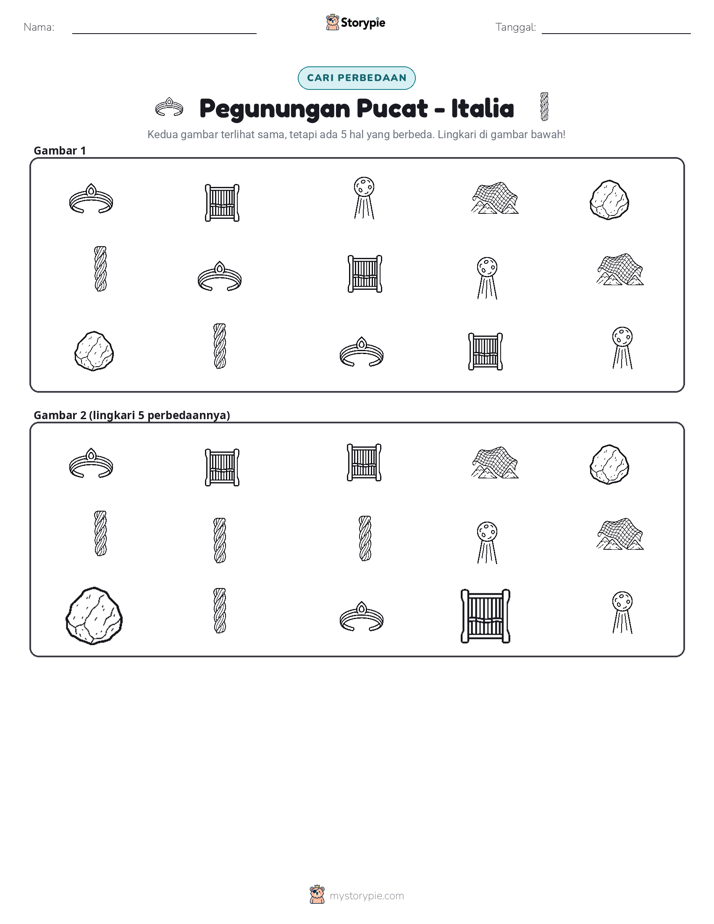 Nama: ____ Storypie Tanggal: ____

CARI PERBEDAAN

Pegunungan Pucat - Italia

Kedua gambar terlihat sama, tetapi ada 5 hal yang berbeda. Lingkari di gambar bawah!

Gambar 1

Gambar 2 (lingkari 5 perbedaannya)

mystorypie.com